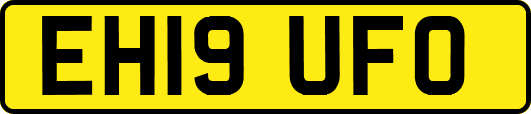 EH19 UFO